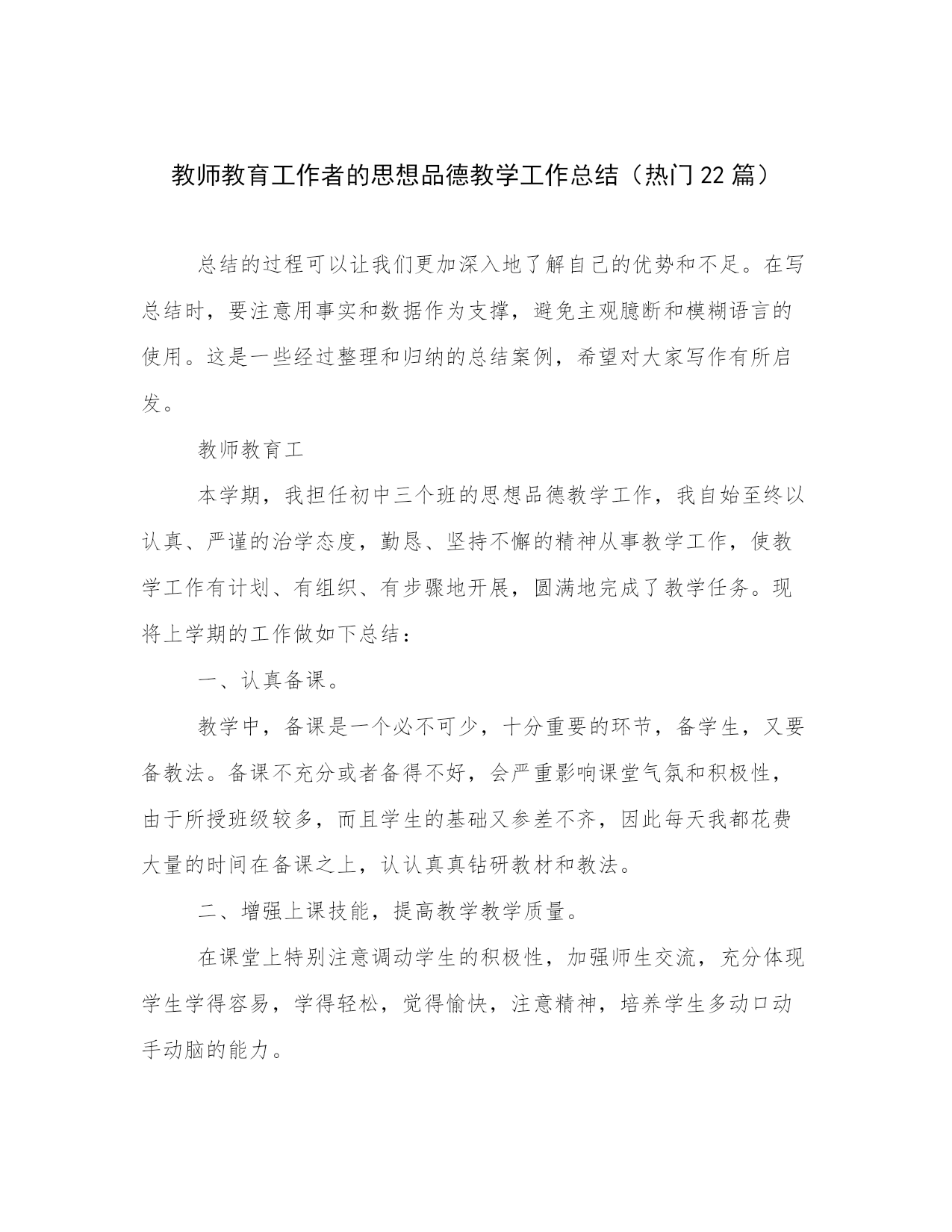 教师教育工作者的思想品德教学工作总结（热门22篇）

总结的过程可以让我们更加深入地了解自己的优势和不足。在写总结时，要注意用事实和数据作为支撑，避免主观臆断和模糊语言的使用。这是一些经过整理和归纳的总结案例，希望对大家写作有所启发。

教师教育工

本学期，我担任初中三个班的思想品德教学工作，我自始至终以认真、严谨的治学态度，勤恳、坚持不懈的精神从事教学工作，使教学工作有计划、有组织、有步骤地开展，圆满地完成了教学任务。现将上学期的工作做如下总结：

一、认真备课。

教学中，备课是一个必不可少，十分重要的环节，备学生，又要备教法。备课不充分或者备得不好，会严重影响课堂气氛和积极性，由于所授班级较多，而且学生的基础又参差不齐，因此每天我都花费大量的时间在备课之上，认认真真钻研教材和教法。

二、增强上课技能，提高教学教学质量。

在课堂上特别注意调动学生的积极性，加强师生交流，充分体现学生学得容易，学得轻松，觉得愉快，注意精神，培养学生多动口动手动脑的能力。